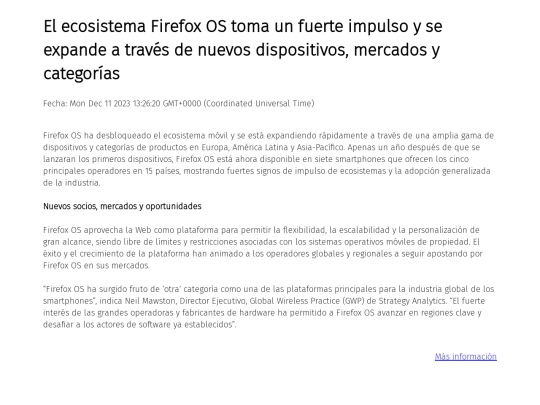 El ecosistema Firefox OS toma un fuerte impulso y se expande a través de nuevos dispositivos, mercados y categorías

Fecha: Mon Dec 11 2023 13:26:20 GMT+0000 (Coordinated Universal Time)

Firefox OS ha desbloqueado el ecosistema móvil y se está expandiendo rápidamente a través de una amplia gama de dispositivos y categorías de productos en Europa, América Latina y Asia-Pacífico. Apenas un año después de que se lanzaran los primeros dispositivos, Firefox OS está ahora disponible en siete smartphones que ofrecen los cinco principales operadores en 15 países, mostrando fuertes signos de impulso de ecosistemas y la adopción generalizada de la industria.

Nuevos socios, mercados y oportunidades

Firefox OS aprovecha la Web como plataforma para permitir la flexibilidad, la escalabilidad y la personalización de gran alcance, siendo libre de límites y restricciones asociadas con los sistemas operativos móviles de propiedad. El éxito y el crecimiento de la plataforma han animado a los operadores globales y regionales a seguir apostando por Firefox OS en sus mercados.

"Firefox OS ha surgido fruto de 'otra' categoría como una de las plataformas principales para la industria global de los smartphones", indica Neil Mawston, Director Ejecutivo, Global Wireless Practice (GWP) de Strategy Analytics. "El fuerte interés de las grandes operadoras y fabricantes de hardware ha permitido a Firefox OS avanzar en regiones clave y desafiar a los actores de software ya establecidos".

Más información